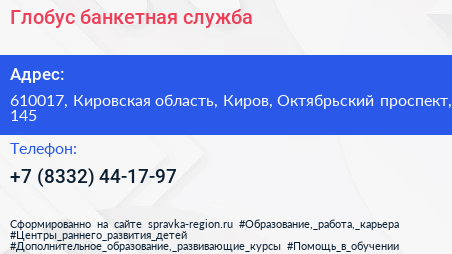 Глобус банкетная служба

Адрес:

610017, Кировская область, Киров, Октябрьский проспект, 145

Телефон:

+7 (8332) 44-17-97

Сформированно на сайте spravka-region.ru #Образование,_работа,_карьера #Центры_раннего_развития_детей #Дополнительное_образование,_развивающие_курсы #Помощь_в_обучении